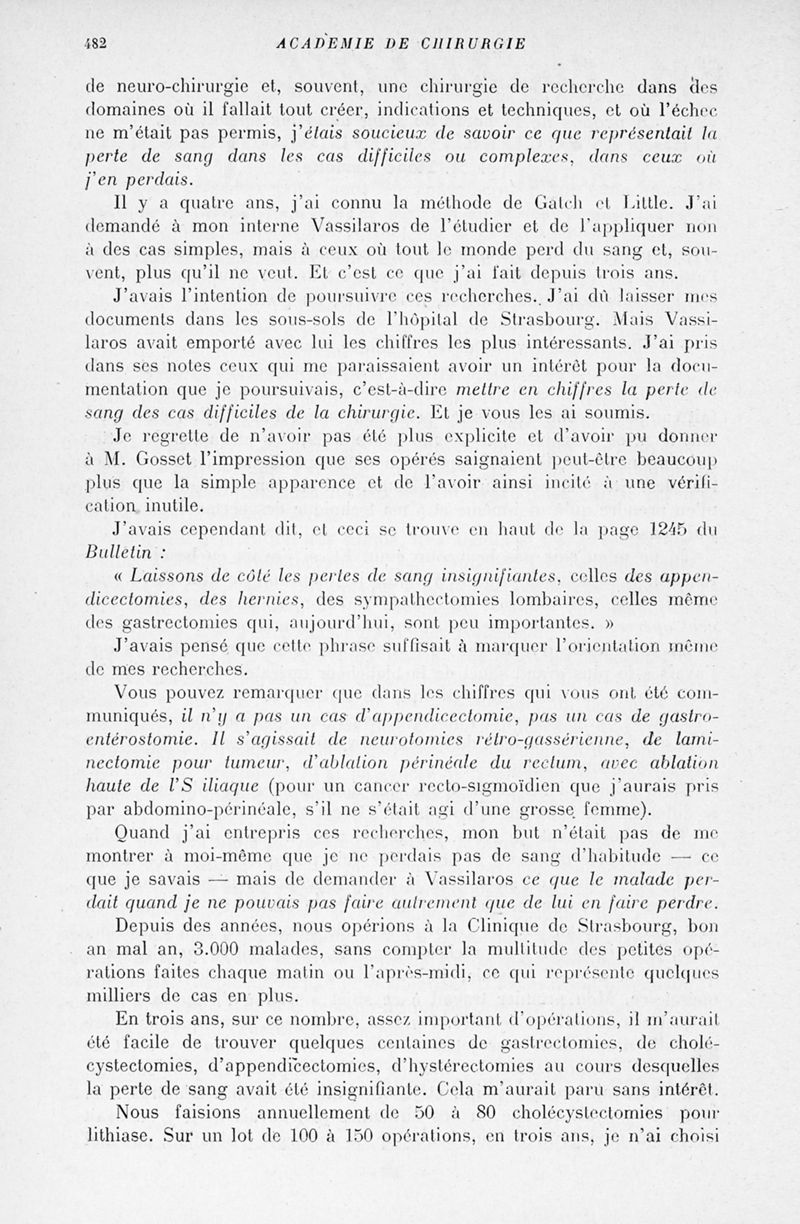 482 ACADÉMIE DE CHIRURGIE

de neuro-chirurgie et, souvent, une chirurgie de recherche dans des domaines où il fallait tout créer, indications et techniques, et où l'échec ne m'était pas permis, j'étais soucieux de savoir ce que représentait la perte de sang dans les cas difficiles ou complexes, dans ceux où j'en perdais.

Il y a quatre ans, j'ai connu la méthode de Gatch et Little. J'ai demandé à mon interne Vassilaros de l'étudier et de l'appliquer non à des cas simples, mais à ceux où tout le monde perd du sang et, souvent, plus qu'il ne veut. Et c'est ce que j'ai fait depuis trois ans.

J'avais l'intention de poursuivre ces recherches. J'ai dû laisser mes documents dans les sous-sols de l'hôpital de Strasbourg. Mais Vassilaros avait emporté avec lui les chiffres les plus intéressants. J'ai pris dans ses notes ceux qui me paraissaient avoir un intérêt pour la documentation que je poursuivais, c'est-à-dire mettre en chiffres la perte de sang des cas difficiles de la chirurgie. Et je vous les ai soumis.

Je regrette de n'avoir pas été plus explicite et d'avoir pu donner à M. Gosset l'impression que ses opérés saignaient peut-être beaucoup plus que la simple apparence et de l'avoir ainsi incité à une vérification inutile.

J'avais cependant dit, et ceci se trouve en haut de la page 1245 du Bulletin :

« Laissons de côté les pertes de sang insignifiantes, celles des appendicectomies, des hernies, des sympathectomies lombaires, celles même des gastrectomies qui, aujourd'hui, sont peu importantes. »

J'avais pensé que cette phrase suffisait à marquer l'orientation même de mes recherches.

Vous pouvez remarquer que dans les chiffres qui vous ont été communiqués, il n'y a pas un cas d'appendicectomie, pas un cas de gastro-entérostomie. Il s'agissait de neurotomies rétro-gassérienne, de laminectomie pour tumeur, d'ablation périnéale du rectum, avec ablation haute de l'S iliaque (pour un cancer recto-sigmoïdien que j'aurais pris par abdomino-périnéale, s'il ne s'était agi d'une grosse femme).

Quand j'ai entrepris ces recherches, mon but n'était pas de me montrer à moi-même que je ne perdais pas de sang d'habitude — ce que je savais — mais de demander à Vassilaros ce que le malade perdait quand je ne pouvais pas faire autrement que de lui en faire perdre.

Depuis des années, nous opérions à la Clinique de Strasbourg, bon an mal an, 3.000 malades, sans compter la multitude des petites opérations faites chaque matin ou l'après-midi, ce qui représente quelques milliers de cas en plus.

En trois ans, sur ce nombre, assez important d'opérations, il m'aurait été facile de trouver quelques centaines de gastrectomies, de cholécystectomies, d'appendicectomies, d'hystérectomies au cours desquelles la perte de sang avait été insignifiante. Cela m'aurait paru sans intérêt.

Nous faisions annuellement de 50 à 80 cholécystectomies pour lithiase. Sur un lot de 100 à 150 opérations, en trois ans, je n'ai choisi